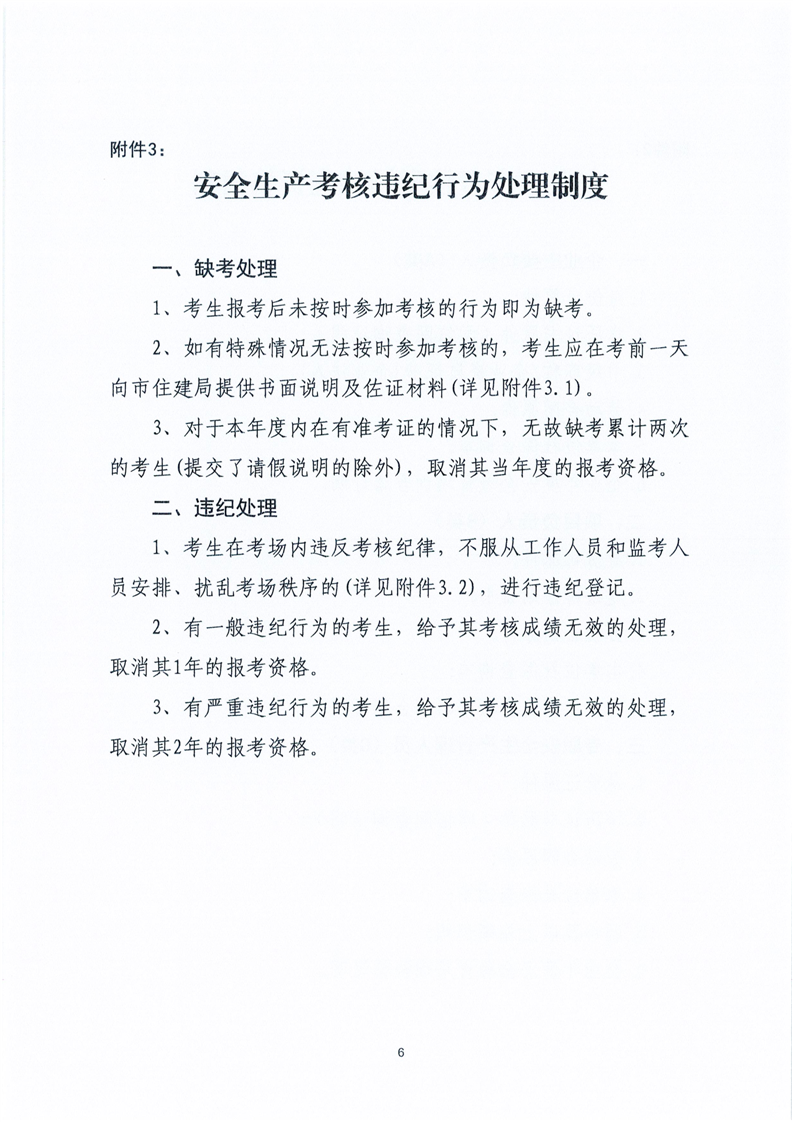 附件3：

安全生产考核违纪行为处理制度

一、缺考处理

1、考生报考后未按时参加考核的行为即为缺考。

2、如有特殊情况无法按时参加考核的，考生应在考前一天向市住建局提供书面说明及佐证材料(详见附件3.1)。

3、对于本年度内在有准考证的情况下，无故缺考累计两次的考生(提交了请假说明的除外)，取消其当年度的报考资格。

二、违纪处理

1、考生在考场内违反考核纪律，不服从工作人员和监考人员安排、扰乱考场秩序的(详见附件3.2)，进行违纪登记。

2、有一般违纪行为的考生，给予其考核成绩无效的处理，取消其1年的报考资格。

3、有严重违纪行为的考生，给予其考核成绩无效的处理，取消其2年的报考资格。

6